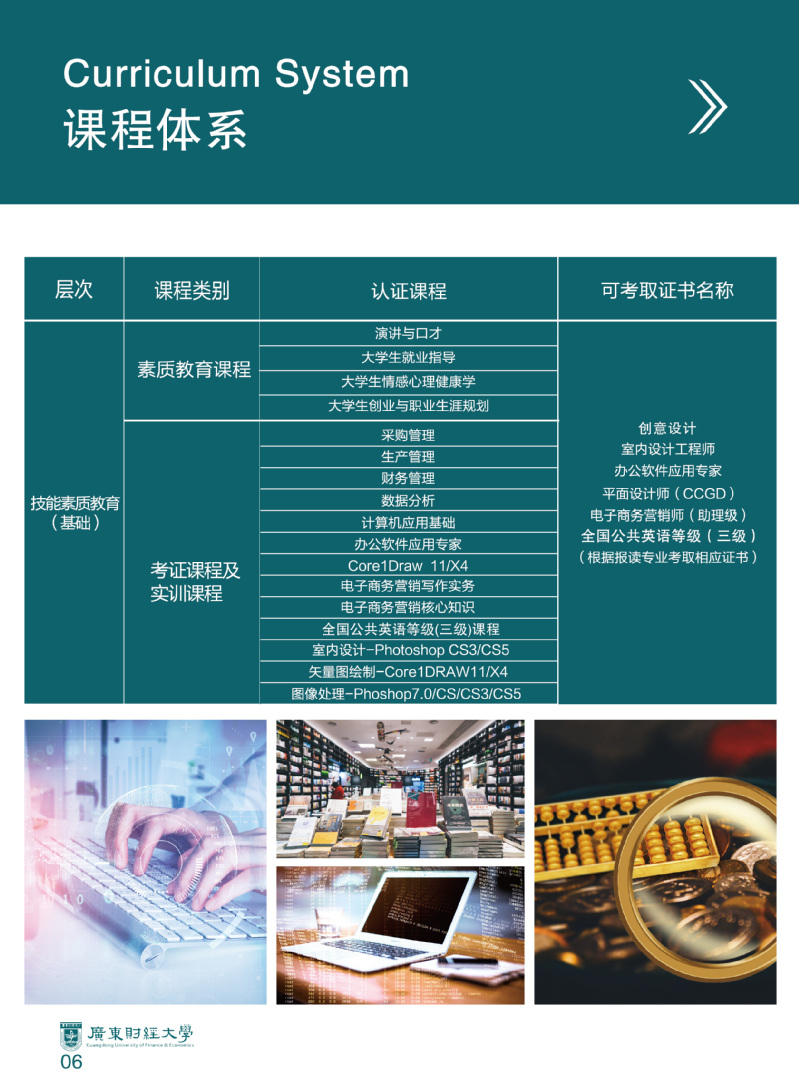 Curriculum System
课程体系

| 层次 | 课程类别 | 认证课程 | 可考取证书名称 |
|---|---|---|---|
| 技能素质教育（基础） | 素质教育课程 | 演讲与口才 | 创意设计 室内设计工程师 办公软件应用专家 平面设计师（CCGD） 电子商务营销师（助理级） 全国公共英语等级（三级） （根据报读专业考取相应证书） |
| | | 大学生就业指导 | |
| | | 大学生情感心理健康学 | |
| | | 大学生创业与职业生涯规划 | |
| | 考证课程及实训课程 | 采购管理 | |
| | | 生产管理 | |
| | | 财务管理 | |
| | | 数据分析 | |
| | | 计算机应用基础 | |
| | | 办公软件应用专家 | |
| | | Core1Draw 11/X4 | |
| | | 电子商务营销写作实务 | |
| | | 电子商务营销核心知识 | |
| | | 全国公共英语等级(三级)课程 | |
| | | 室内设计-Photoshop CS3/CS5 | |
| | | 矢量图绘制-Core1DRAW11/X4 | |
| | | 图像处理-Phoshop7.0/CS/CS3/CS5 | |

廣東財經大學
Guangdong University of Finance & Economics
06